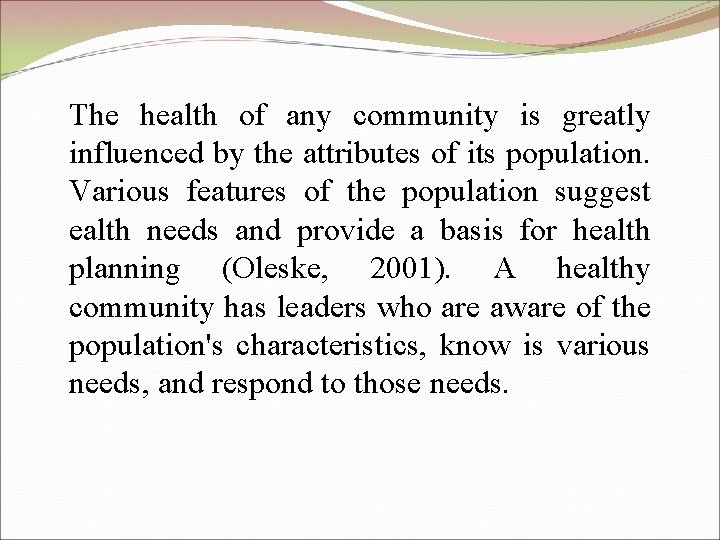 The health of any community is greatly influenced by the attributes of its population. Various features of the population suggest ealth needs and provide a basis for health planning (Oleske, 2001). A healthy community has leaders who are aware of the population's characteristics, know is various needs, and respond to those needs.